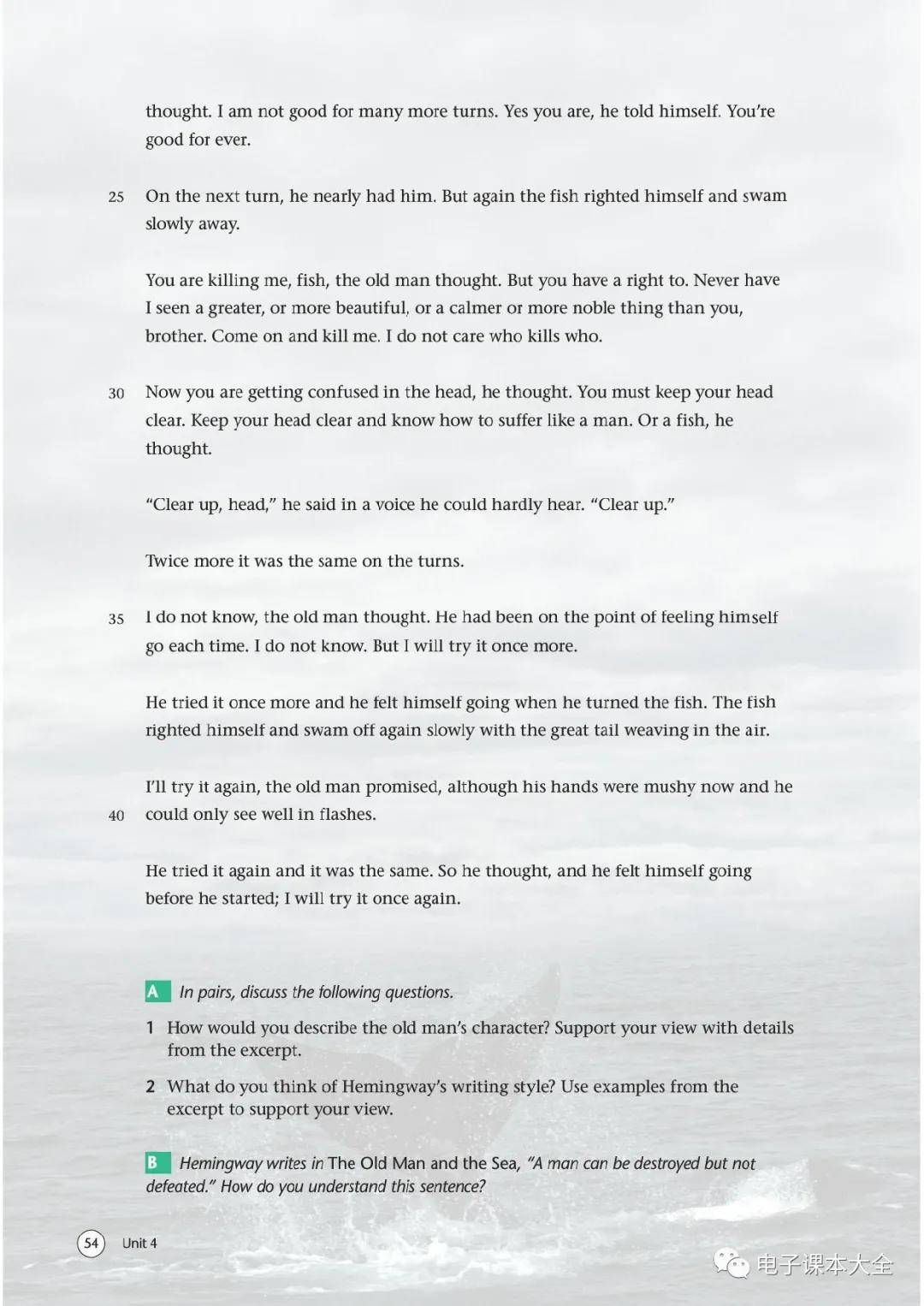 thought. I am not good for many more turns. Yes you are, he told himself. You're good for ever.

25 On the next turn, he nearly had him. But again the fish righted himself and swam slowly away.

You are killing me, fish, the old man thought. But you have a right to. Never have I seen a greater, or more beautiful, or a calmer or more noble thing than you, brother. Come on and kill me. I do not care who kills who.

30 Now you are getting confused in the head, he thought. You must keep your head clear. Keep your head clear and know how to suffer like a man. Or a fish, he thought.

"Clear up, head," he said in a voice he could hardly hear. "Clear up."

Twice more it was the same on the turns.

35 I do not know, the old man thought. He had been on the point of feeling himself go each time. I do not know. But I will try it once more.

He tried it once more and he felt himself going when he turned the fish. The fish righted himself and swam off again slowly with the great tail weaving in the air.

I'll try it again, the old man promised, although his hands were mushy now and he
40 could only see well in flashes.

He tried it again and it was the same. So he thought, and he felt himself going before he started; I will try it once again.

A In pairs, discuss the following questions.

1 How would you describe the old man's character? Support your view with details from the excerpt.

2 What do you think of Hemingway's writing style? Use examples from the excerpt to support your view.

B Hemingway writes in The Old Man and the Sea, "A man can be destroyed but not defeated." How do you understand this sentence?

54 Unit 4

电子课本大全